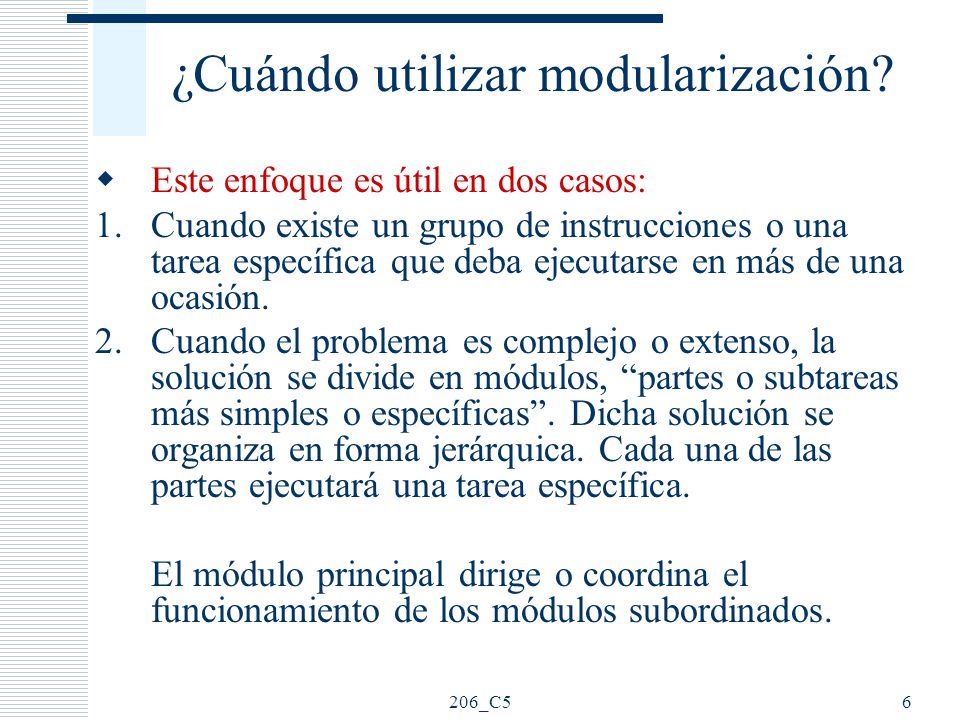 ¿Cuándo utilizar modularización?

Este enfoque es útil en dos casos:

1. Cuando existe un grupo de instrucciones o una tarea específica que deba ejecutarse en más de una ocasión.

2. Cuando el problema es complejo o extenso, la solución se divide en módulos, “partes o subtareas más simples o específicas”. Dicha solución se organiza en forma jerárquica. Cada una de las partes ejecutará una tarea específica.

El módulo principal dirige o coordina el funcionamiento de los módulos subordinados.

206_C5

6